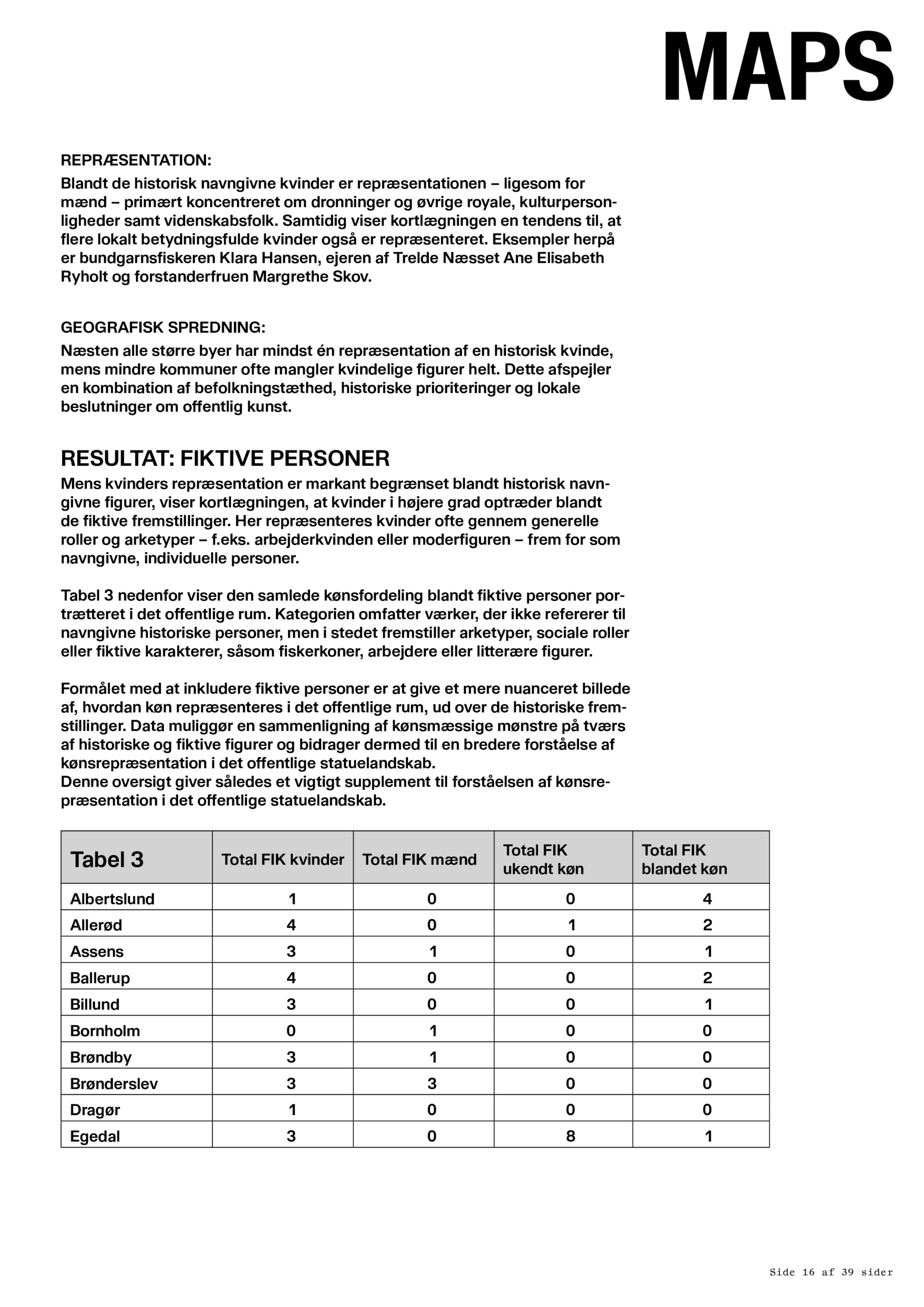 MAPS

REPRÆSENTATION:
Blandt de historisk navngivne kvinder er repræsentationen – ligesom for mænd – primært koncentreret om dronninger og øvrige royale, kulturpersonligheder samt videnskabsfolk. Samtidig viser kortlægningen en tendens til, at flere lokalt betydningsfulde kvinder også er repræsenteret. Eksempler herpå er bundgarnsfiskeren Klara Hansen, ejeren af Trelde Næsset Ane Elisabeth Ryholt og forstanderfruen Margrethe Skov.

GEOGRAFISK SPREDNING:
Næsten alle større byer har mindst én repræsentation af en historisk kvinde, mens mindre kommuner ofte mangler kvindelige figurer helt. Dette afspejler en kombination af befolkningstæthed, historiske prioriteringer og lokale beslutninger om offentlig kunst.

RESULTAT: FIKTIVE PERSONER
Mens kvinders repræsentation er markant begrænset blandt historisk navngivne figurer, viser kortlægningen, at kvinder i højere grad optræder blandt de fiktive fremstillinger. Her repræsenteres kvinder ofte gennem generelle roller og arketyper – f.eks. arbejderkvinden eller moderfiguren – frem for som navngivne, individuelle personer.

Tabel 3 nedenfor viser den samlede kønsfordeling blandt fiktive personer portrætteret i det offentlige rum. Kategorien omfatter værker, der ikke refererer til navngivne historiske personer, men i stedet fremstiller arketyper, sociale roller eller fiktive karakterer, såsom fiskerkoner, arbejdere eller litterære figurer.

Formålet med at inkludere fiktive personer er at give et mere nuanceret billede af, hvordan køn repræsenteres i det offentlige rum, ud over de historiske fremstillinger. Data muliggør en sammenligning af kønsmæssige mønstre på tværs af historiske og fiktive figurer og bidrager dermed til en bredere forståelse af kønsrepræsentation i det offentlige statuelandskab.
Denne oversigt giver således et vigtigt supplement til forståelsen af kønsrepræsentation i det offentlige statuelandskab.

| Tabel 3 | Total FIK kvinder | Total FIK mænd | Total FIK ukendt køn | Total FIK blandet køn |
|---|---|---|---|---|
| Albertslund | 1 | 0 | 0 | 4 |
| Allerød | 4 | 0 | 1 | 2 |
| Assens | 3 | 1 | 0 | 1 |
| Ballerup | 4 | 0 | 0 | 2 |
| Billund | 3 | 0 | 0 | 1 |
| Bornholm | 0 | 1 | 0 | 0 |
| Brøndby | 3 | 1 | 0 | 0 |
| Brønderslev | 3 | 3 | 0 | 0 |
| Dragør | 1 | 0 | 0 | 0 |
| Egedal | 3 | 0 | 8 | 1 |

Side 16 af 39 sider